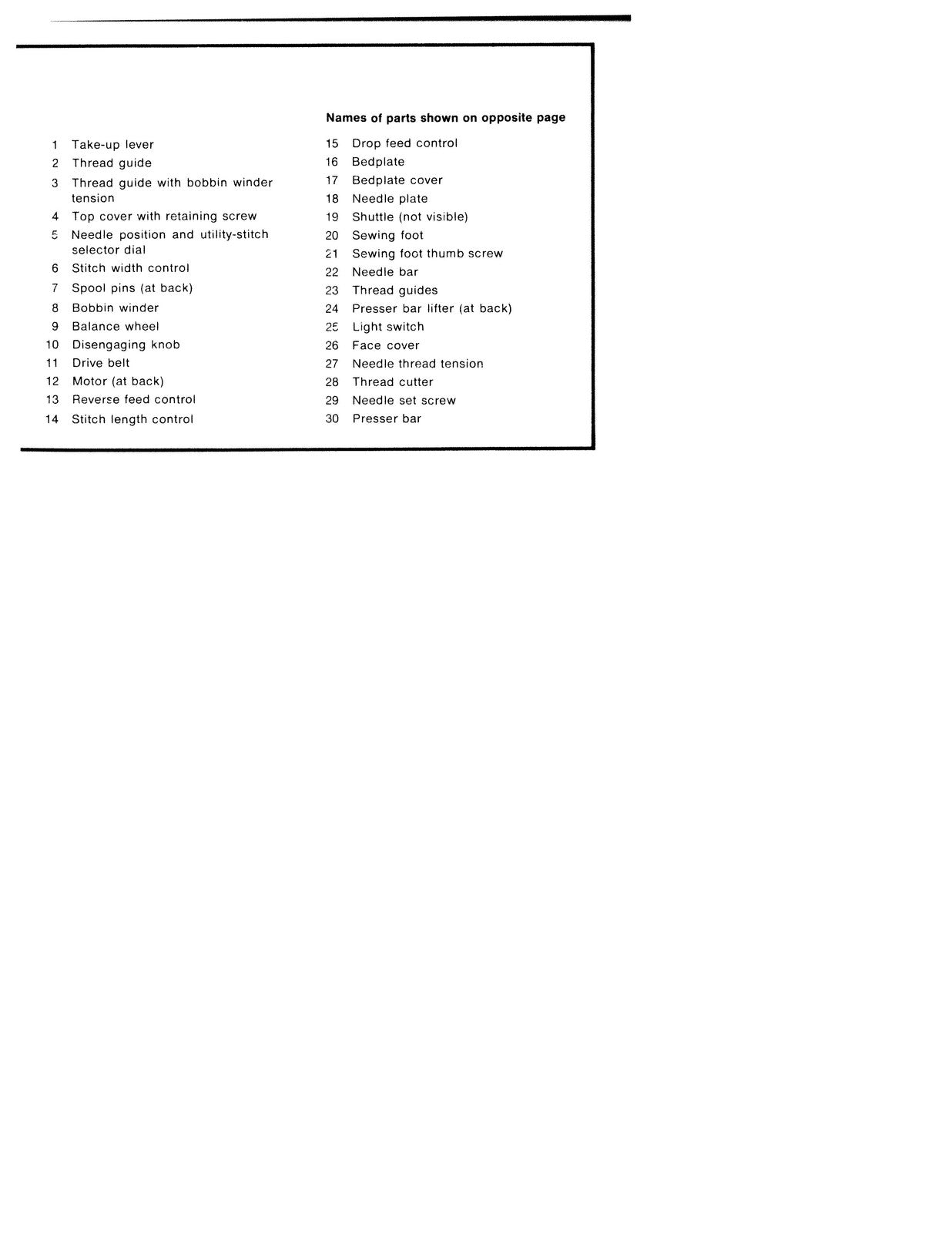 Names of parts shown on opposite page

1 Take-up lever
2 Thread guide
3 Thread guide with bobbin winder tension
4 Top cover with retaining screw
5 Needle position and utility-stitch selector dial
6 Stitch width control
7 Spool pins (at back)
8 Bobbin winder
9 Balance wheel
10 Disengaging knob
11 Drive belt
12 Motor (at back)
13 Reverse feed control
14 Stitch length control

15 Drop feed control
16 Bedplate
17 Bedplate cover
18 Needle plate
19 Shuttle (not visible)
20 Sewing foot
21 Sewing foot thumb screw
22 Needle bar
23 Thread guides
24 Presser bar lifter (at back)
25 Light switch
26 Face cover
27 Needle thread tension
28 Thread cutter
29 Needle set screw
30 Presser bar